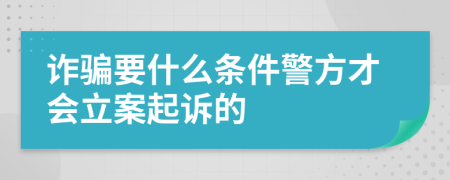 诈骗要什么条件警方才会立案起诉的